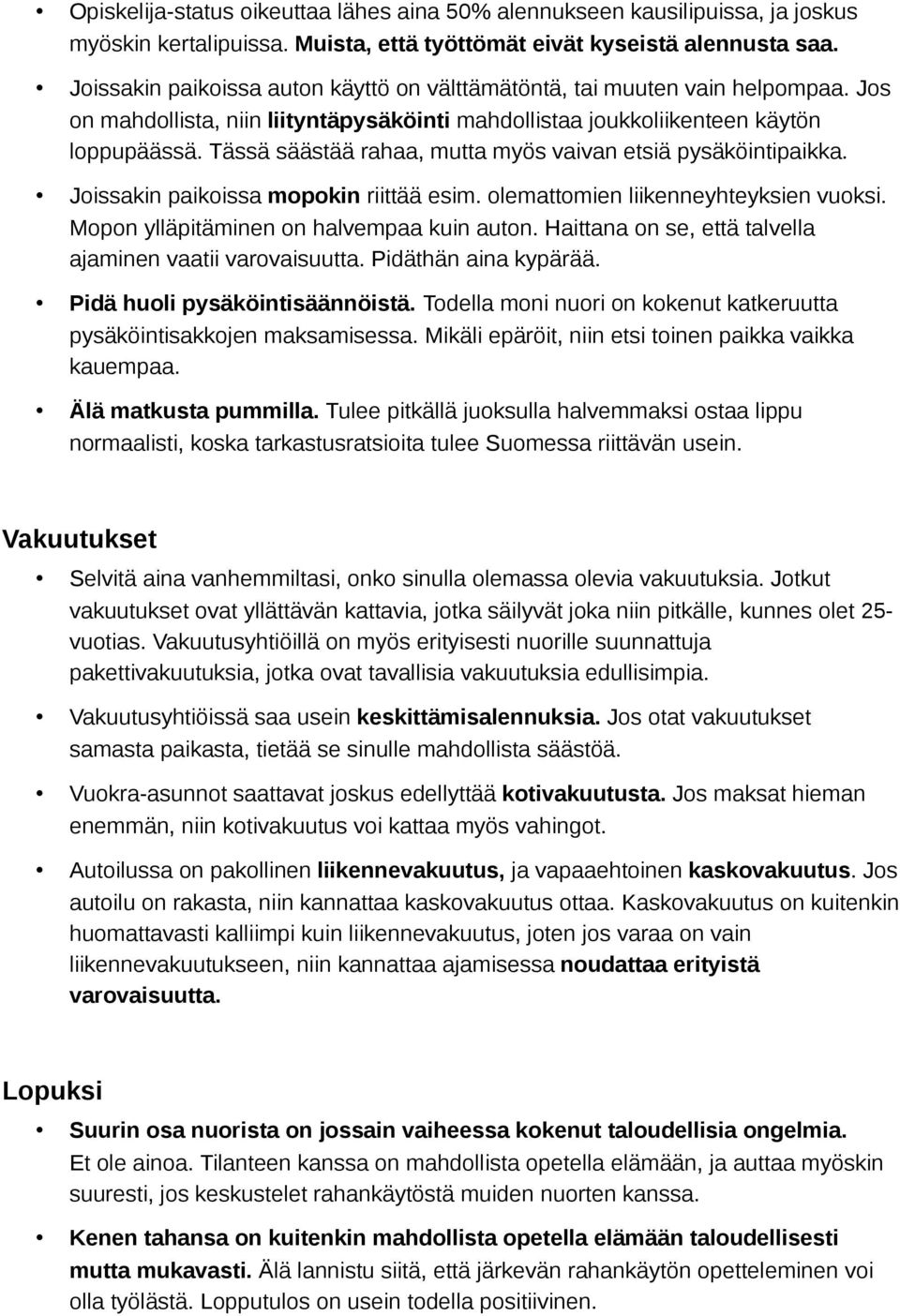 • Opiskelija-status oikeuttaa lähes aina 50% alennukseen kausilipuissa, ja joskus myöskin kertalipuissa. Muista, että työttömät eivät kyseistä alennusta saa.

• Joissakin paikoissa auton käyttö on välttämätöntä, tai muuten vain helpompaa. Jos on mahdollista, niin liityntäpysäköinti mahdollistaa joukkoliikenteen käytön loppupäässä. Tässä säästää rahaa, mutta myös vaivan etsiä pysäköintipaikka.

• Joissakin paikoissa mopokin riittää esim. olemattomien liikenneyhteyksien vuoksi. Mopon ylläpitäminen on halvempaa kuin auton. Haittana on se, että talvella ajaminen vaatii varovaisuutta. Pidäthän aina kypärää.

• Pidä huoli pysäköintisäännöistä. Todella moni nuori on kokenut katkeruutta pysäköintisakkojen maksamisessa. Mikäli epäröit, niin etsi toinen paikka vaikka kauempaa.

• Älä matkusta pummilla. Tulee pitkällä juoksulla halvemmaksi ostaa lippu normaalisti, koska tarkastusratsioita tulee Suomessa riittävän usein.

Vakuutukset

• Selvitä aina vanhemmiltasi, onko sinulla olemassa olevia vakuutuksia. Jotkut vakuutukset ovat yllättävän kattavia, jotka säilyvät joka niin pitkälle, kunnes olet 25-vuotias. Vakuutusyhtiöillä on myös erityisesti nuorille suunnattuja pakettivakuutuksia, jotka ovat tavallisia vakuutuksia edullisimpia.

• Vakuutusyhtiöissä saa usein keskittämisalennuksia. Jos otat vakuutukset samasta paikasta, tietää se sinulle mahdollista säästöä.

• Vuokra-asunnot saattavat joskus edellyttää kotivakuutusta. Jos maksat hieman enemmän, niin kotivakuutus voi kattaa myös vahingot.

• Autoilussa on pakollinen liikennevakuutus, ja vapaaehtoinen kaskovakuutus. Jos autoilu on rakasta, niin kannattaa kaskovakuutus ottaa. Kaskovakuutus on kuitenkin huomattavasti kalliimpi kuin liikennevakuutus, joten jos varaa on vain liikennevakuutukseen, niin kannattaa ajamisessa noudattaa erityistä varovaisuutta.

Lopuksi

• Suurin osa nuorista on jossain vaiheessa kokenut taloudellisia ongelmia. Et ole ainoa. Tilanteen kanssa on mahdollista opetella elämään, ja auttaa myöskin suuresti, jos keskustelet rahankäytöstä muiden nuorten kanssa.

• Kenen tahansa on kuitenkin mahdollista opetella elämään taloudellisesti mutta mukavasti. Älä lannistu siitä, että järkevän rahankäytön opetteleminen voi olla työlästä. Lopputulos on usein todella positiivinen.